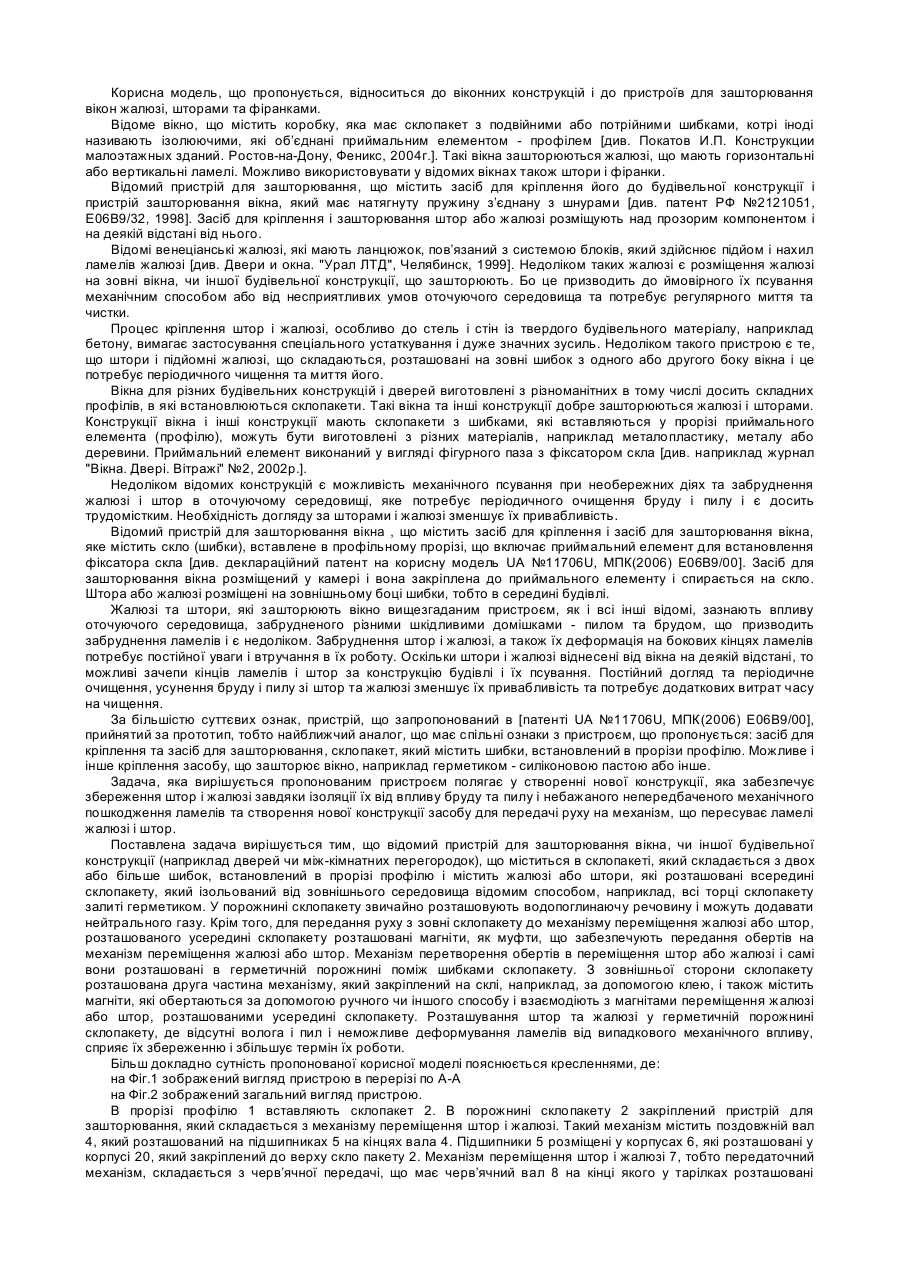 Корисна модель, що пропонується, відноситься до віконних конструкцій і до пристроїв для зашторювання вікон жалюзі, шторами та фіранками.

Відоме вікно, що містить коробку, яка має склопакет з подвійними або потрійними шибками, котрі іноді називають ізолюючими, які об'єднані приймальним елементом - профілем [див. Покатов И.П. Конструкции малоэтажных зданий. Ростов-на-Дону, Феникс, 2004г.]. Такі вікна зашторюються жалюзі, що мають горизонтальні або вертикальні ламелі. Можливо використовувати у відомих вікнах також штори і фіранки.

Відомий пристрій для зашторювання, що містить засіб для кріплення його до будівельної конструкції і пристрій зашторювання вікна, який має натягнуту пружину з'єднану з шнурами [див. патент РФ №2121051, Е06В9/32, 1998]. Засіб для кріплення і зашторювання штор або жалюзі розміщують над прозорим компонентом і на деякій відстані від нього.

Відомі венеціанські жалюзі, які мають ланцюжок, пов'язаний з системою блоків, який здійснює підйом і нахил ламелів жалюзі [див. Двери и окна. "Урал ЛТД", Челябинск, 1999]. Недоліком таких жалюзі є розміщення жалюзі на зовні вікна, чи іншої будівельної конструкції, що зашторюють. Бо це призводить до ймовірного їх псування механічним способом або від несприятливих умов оточуючого середовища та потребує регулярного миття та чистки.

Процес кріплення штор і жалюзі, особливо до стель і стін із твердого будівельного матеріалу, наприклад бетону, вимагає застосування спеціального устаткування і дуже значних зусиль. Недоліком такого пристрою є те, що штори і підйомні жалюзі, що складаються, розташовані на зовні шибок з одного або другого боку вікна і це потребує періодичного чищення та миття його.

Вікна для різних будівельних конструкцій і дверей виготовлені з різноманітних в тому числі досить складних профілів, в які встановлюються склопакети. Такі вікна та інші конструкції добре зашторюються жалюзі і шторами. Конструкції вікна і інші конструкції мають склопакети з шибками, які вставляються у прорізі приймального елемента (профілю), можуть бути виготовлені з різних матеріалів, наприклад металопластику, металу або деревини. Приймальний елемент виконаний у вигляді фігурного паза з фіксатором скла [див. наприклад журнал "Вікна. Двері. Вітражі" №2, 2002р.].

Недоліком відомих конструкцій є можливість механічного псування при необережних діях та забруднення жалюзі і штор в оточуючому середовищі, яке потребує періодичного очищення бруду і пилу і є досить трудомістким. Необхідність догляду за шторами і жалюзі зменшує їх привабливість.

Відомий пристрій для зашторювання вікна , що містить засіб для кріплення і засіб для зашторювання вікна, яке містить скло (шибки), вставлене в профільному прорізі, що включає приймальний елемент для встановлення фіксатора скла [див. деклараційний патент на корисну модель UA №11706U, МПК(2006) Е06В9/00]. Засіб для зашторювання вікна розміщений у камері і вона закріплена до приймального елементу і спирається на скло. Штора або жалюзі розміщені на зовнішньому боці шибки, тобто в середині будівлі.

Жалюзі та штори, які зашторюють вікно вищезгаданим пристроєм, як і всі інші відомі, зазнають впливу оточуючого середовища, забрудненого різними шкідливими домішками - пилом та брудом, що призводить забруднення ламелів і є недоліком. Забруднення штор і жалюзі, а також їх деформація на бокових кінцях ламелів потребує постійної уваги і втручання в їх роботу. Оскільки штори і жалюзі віднесені від вікна на деякій відстані, то можливі зачепи кінців ламелів і штор за конструкцію будівлі і їх псування. Постійний догляд та періодичне очищення, усунення бруду і пилу зі штор та жалюзі зменшує їх привабливість та потребує додаткових витрат часу на чищення.

За більшістю суттєвих ознак, пристрій, що запропонований в [патенті UA №11706U, МПК(2006) Е06В9/00], прийнятий за прототип, тобто найближчий аналог, що має спільні ознаки з пристроєм, що пропонується: засіб для кріплення та засіб для зашторювання, склопакет, який містить шибки, встановлений в прорізи профілю. Можливе і інше кріплення засобу, що зашторює вікно, наприклад герметиком - силіконовою пастою або інше.

Задача, яка вирішується пропонованим пристроєм полягає у створенні нової конструкції, яка забезпечує збереження штор і жалюзі завдяки ізоляції їх від впливу бруду та пилу і небажаного непередбаченого механічного пошкодження ламелів та створення нової конструкції засобу для передачі руху на механізм, що пересуває ламелі жалюзі і штор.

Поставлена задача вирішується тим, що відомий пристрій для зашторювання вікна, чи іншої будівельної конструкції (наприклад дверей чи між-кімнатних перегородок), що міститься в склопакеті, який складається з двох або більше шибок, встановлений в прорізі профілю і містить жалюзі або штори, які розташовані всередині склопакету, який ізольований від зовнішнього середовища відомим способом, наприклад, всі торці склопакету залиті герметиком. У порожнині склопакету звичайно розташовують водопоглинаючу речовину і можуть додавати нейтрального газу. Крім того, для передання руху з зовні склопакету до механізму переміщення жалюзі або штор, розташованого усередині склопакету розташовані магніти, як муфти, що забезпечують передання обертів на механізм переміщення жалюзі або штор. Механізм перетворення обертів в переміщення штор або жалюзі і самі вони розташовані в герметичній порожнині поміж шибками склопакету. З зовнішньої сторони склопакету розташована друга частина механізму, який закріплений на склі, наприклад, за допомогою клею, і також містить магніти, які обертаються за допомогою ручного чи іншого способу і взаємодіють з магнітами переміщення жалюзі або штор, розташованими усередині склопакету. Розташування штор та жалюзі у герметичній порожнині склопакету, де відсутні волога і пил і неможливе деформування ламелів від випадкового механічного впливу, сприяє їх збереженню і збільшує термін їх роботи.

Більш докладно сутність пропонованої корисної моделі пояснюється кресленнями, де:
на Фіг.1 зображений вигляд пристрою в перерізі по А-А
на Фіг.2 зображений загальний вигляд пристрою.

В прорізі профілю 1 вставляють склопакет 2. В порожнині склопакету 2 закріплений пристрій для зашторювання, який складається з механізму переміщення штор і жалюзі. Такий механізм містить поздовжній вал 4, який розташований на підшипниках 5 на кінцях вала 4. Підшипники 5 розміщені у корпусах 6, які розташовані у корпусі 20, який закріплений до верху скло пакету 2. Механізм переміщення штор і жалюзі 7, тобто передаточний механізм, складається з черв'ячної передачі, що має черв'ячний вал 8 на кінці якого у тарілках розташовані